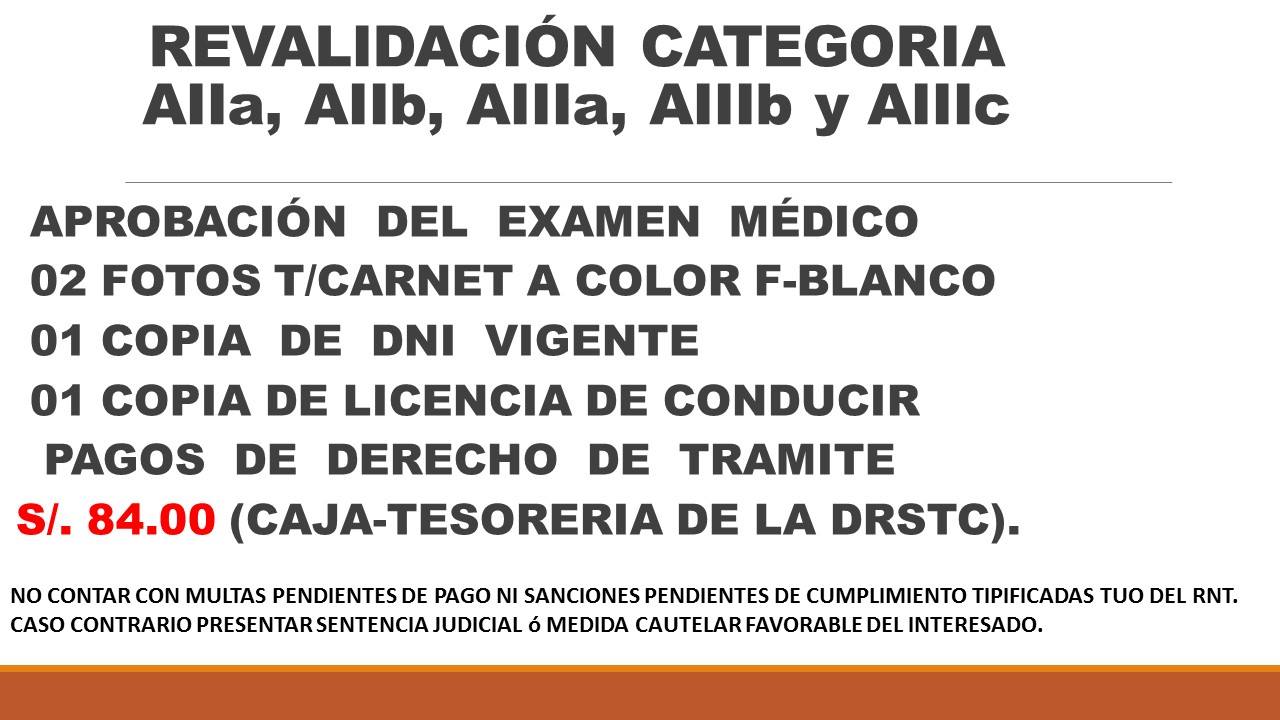 REVALIDACIÓN CATEGORIA
AIIa, AIIb, AIIIa, AIIIb y AIIIc

APROBACIÓN DEL EXAMEN MÉDICO
02 FOTOS T/CARNET A COLOR F-BLANCO
01 COPIA DE DNI VIGENTE
01 COPIA DE LICENCIA DE CONDUCIR
PAGOS DE DERECHO DE TRAMITE
S/. 84.00 (CAJA-TESORERIA DE LA DRSTC).

NO CONTAR CON MULTAS PENDIENTES DE PAGO NI SANCIONES PENDIENTES DE CUMPLIMIENTO TIPIFICADAS TUO DEL RNT.
CASO CONTRARIO PRESENTAR SENTENCIA JUDICIAL ó MEDIDA CAUTELAR FAVORABLE DEL INTERESADO.